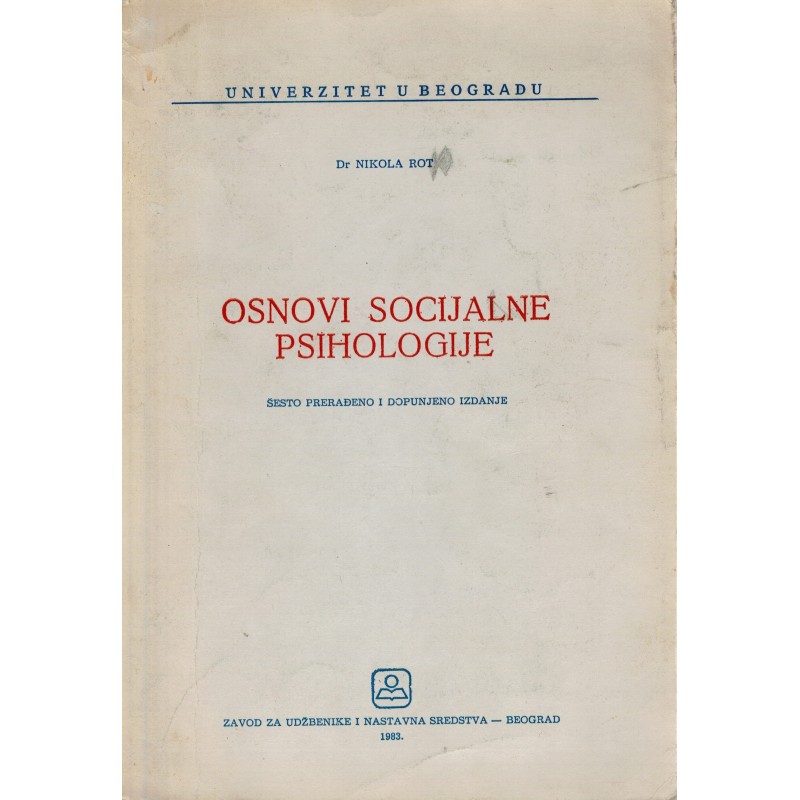 UNIVERZITET U BEOGRADU

Dr NIKOLA ROT

OSNOVI SOCIJALNE PSIHOLOGIJE

ŠESTO PRERAĐENO I DOPUNJENO IZDANJE

ZAVOD ZA UDŽBENIKE I NASTAVNA SREDSTVA — BEOGRAD
1983.